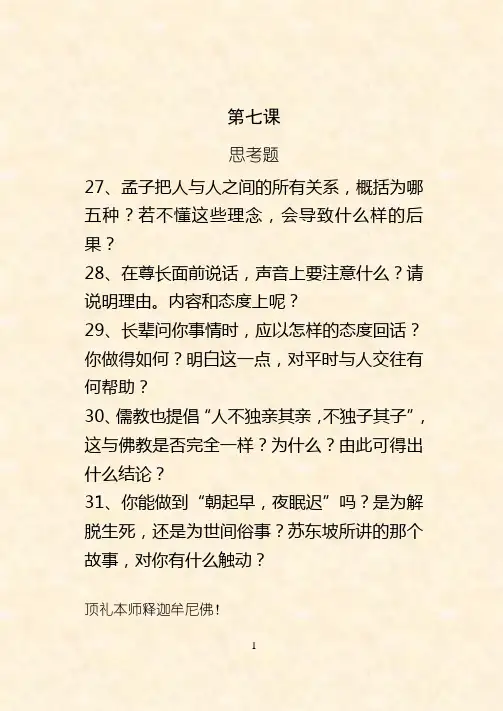 第七课

思考题

27、孟子把人与人之间的所有关系，概括为哪五种？若不懂这些理念，会导致什么样的后果？

28、在尊长面前说话，声音上要注意什么？请说明理由。内容和态度上呢？

29、长辈问你事情时，应以怎样的态度回话？你做得如何？明白这一点，对平时与人交往有何帮助？

30、儒教也提倡“人不独亲其亲，不独子其子”，这与佛教是否完全一样？为什么？由此可得出什么结论？

31、你能做到“朝起早，夜眠迟”吗？是为解脱生死，还是为世间俗事？苏东坡所讲的那个故事，对你有什么触动？

顶礼本师释迦牟尼佛！

1